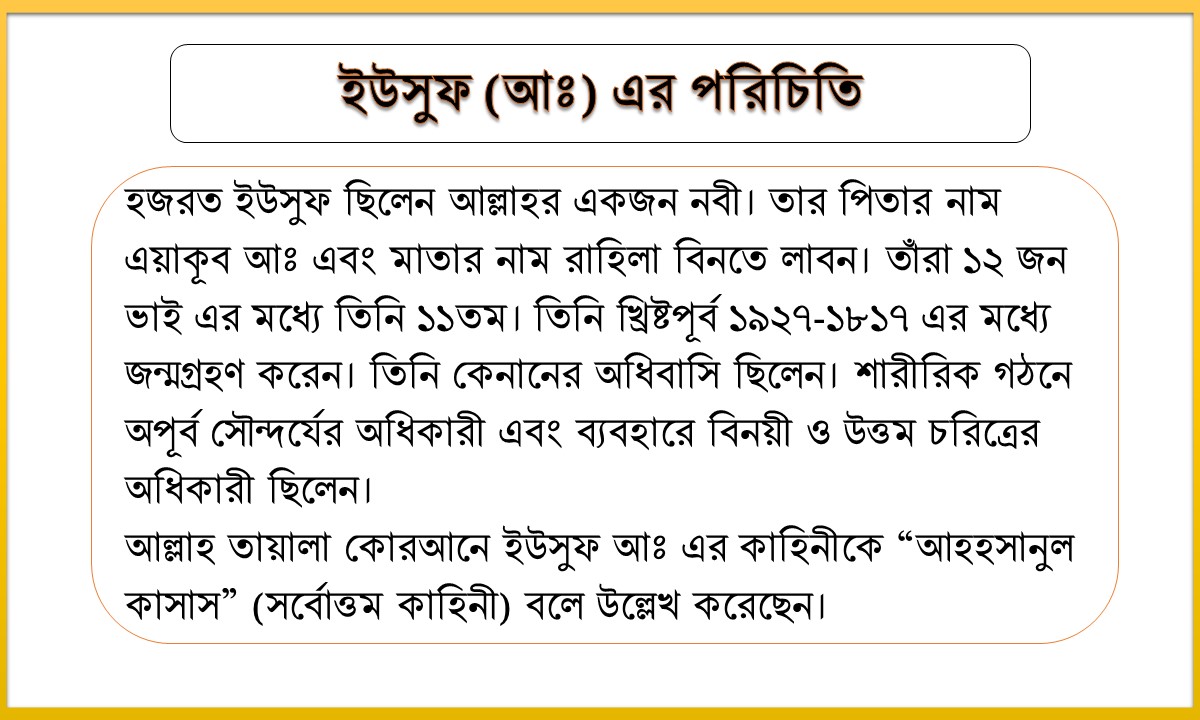 ইউসুফ (আঃ) এর পরিচিতি

হজরত ইউসুফ ছিলেন আল্লাহর একজন নবী। তার পিতার নাম এয়াকূব আঃ এবং মাতার নাম রাহিলা বিনতে লাবন। তাঁরা ১২ জন ভাই এর মধ্যে তিনি ১১তম। তিনি খ্রিষ্টপূর্ব ১৯২৭-১৮১৭ এর মধ্যে জন্মগ্রহণ করেন। তিনি কেনানের অধিবাসি ছিলেন। শারীরিক গঠনে অপূর্ব সৌন্দর্যের অধিকারী এবং ব্যবহারে বিনয়ী ও উত্তম চরিত্রের অধিকারী ছিলেন।
আল্লাহ তায়ালা কোরআনে ইউসুফ আঃ এর কাহিনীকে “আহহসানুল কাসাস” (সর্বোত্তম কাহিনী) বলে উল্লেখ করেছেন।